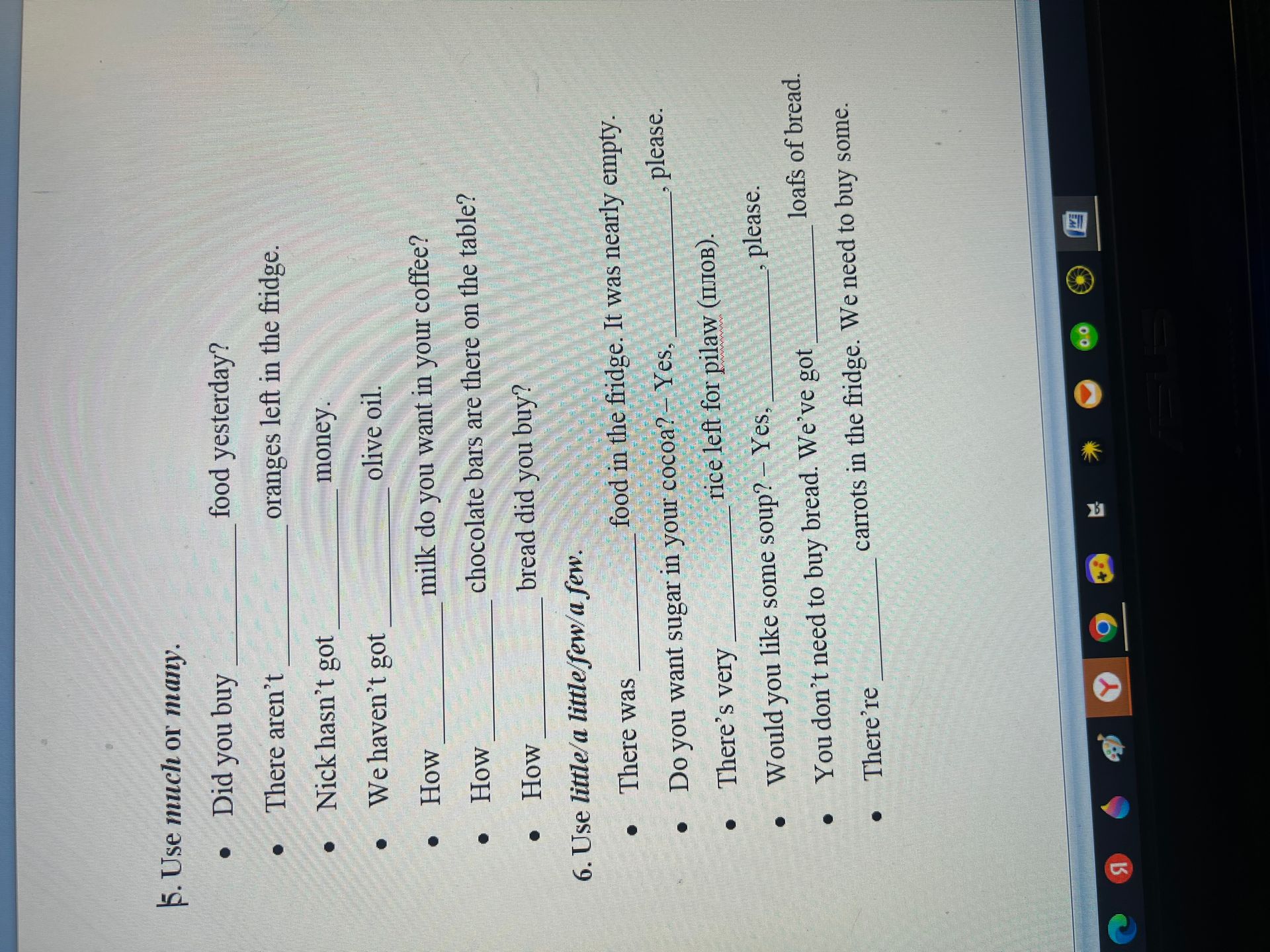 5. Use much or many.

• Did you buy ____ food yesterday?
• There aren't ____ oranges left in the fridge.
• Nick hasn't got ____ money.
• We haven't got ____ olive oil.
• How ____ milk do you want in your coffee?
• How ____ chocolate bars are there on the table?
• How ____ bread did you buy?

6. Use little/a little/few/a few.

• There was ____ food in the fridge. It was nearly empty.
• Do you want sugar in your cocoa? – Yes, ____, please.
• There's very ____ rice left for pilaw (плов).
• Would you like some soup? – Yes, ____, please.
• You don't need to buy bread. We've got ____ loafs of bread.
• There're ____ carrots in the fridge. We need to buy some.